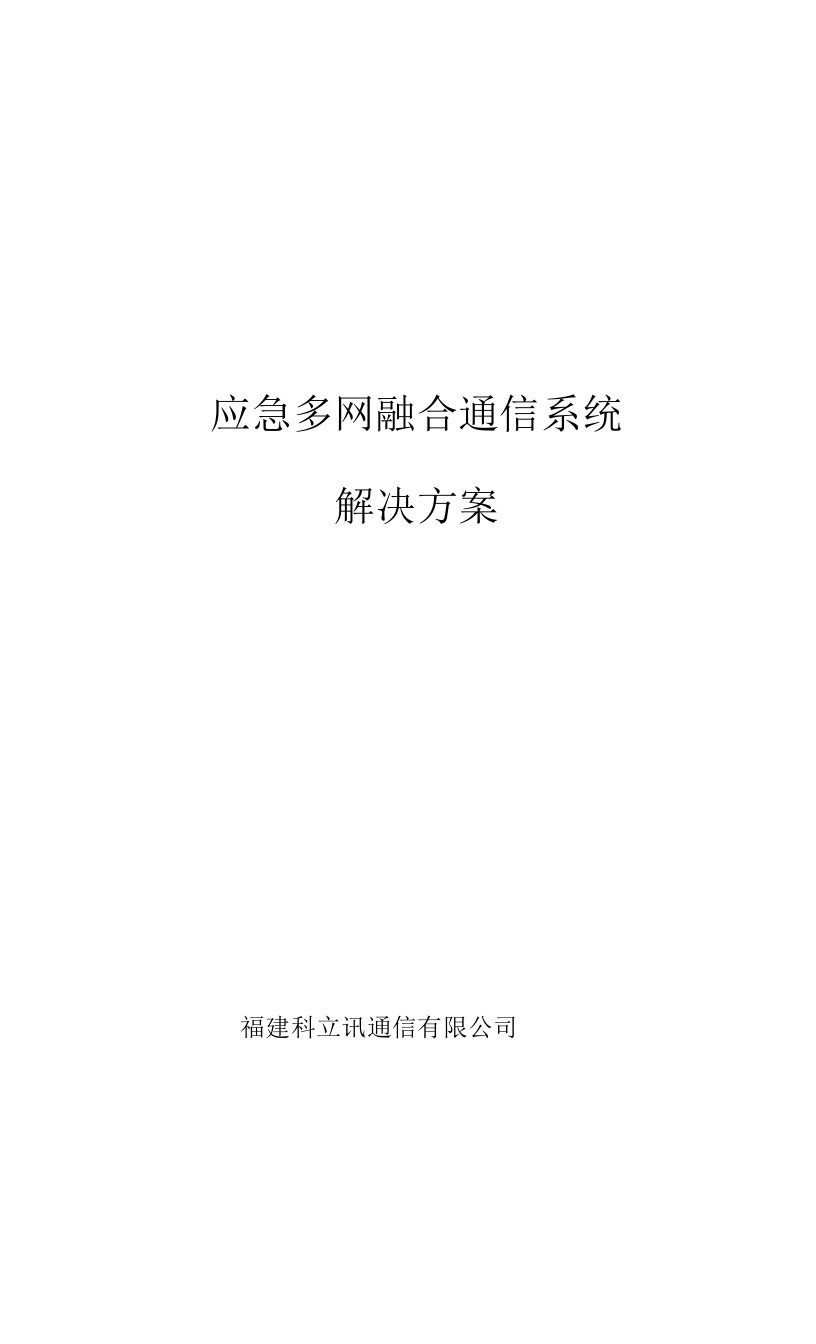 应急多网融合通信系统

解决方案

福建科立讯通信有限公司